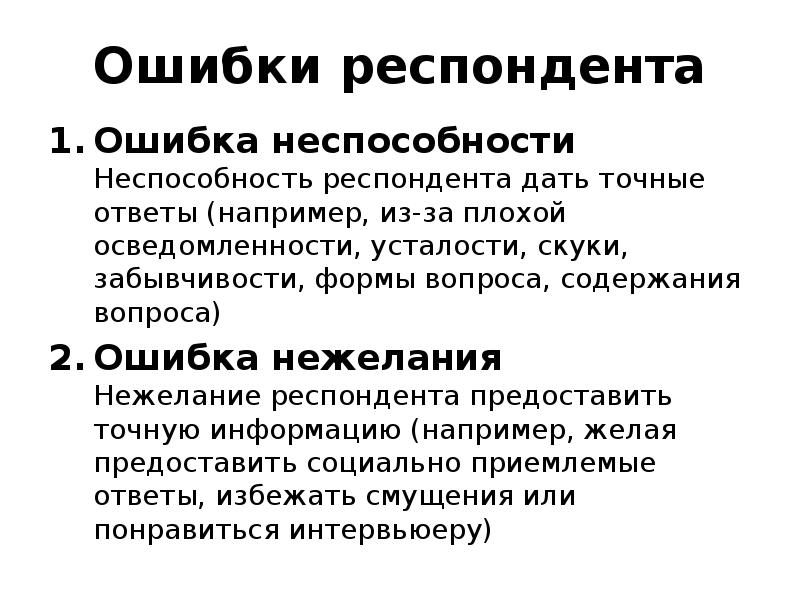 Ошибки респондента

1. Ошибка неспособности
Неспособность респондента дать точные ответы (например, из-за плохой осведомленности, усталости, скуки, забывчивости, формы вопроса, содержания вопроса)

2. Ошибка нежелания
Нежелание респондента предоставить точную информацию (например, желая предоставить социально приемлемые ответы, избежать смущения или понравиться интервьюеру)